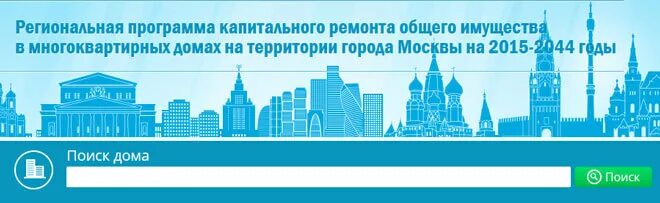 Региональная программа капитального ремонта общего имущества в многоквартирных домах на территории города Москвы на 2015-2044 годы

Поиск дома

Поиск